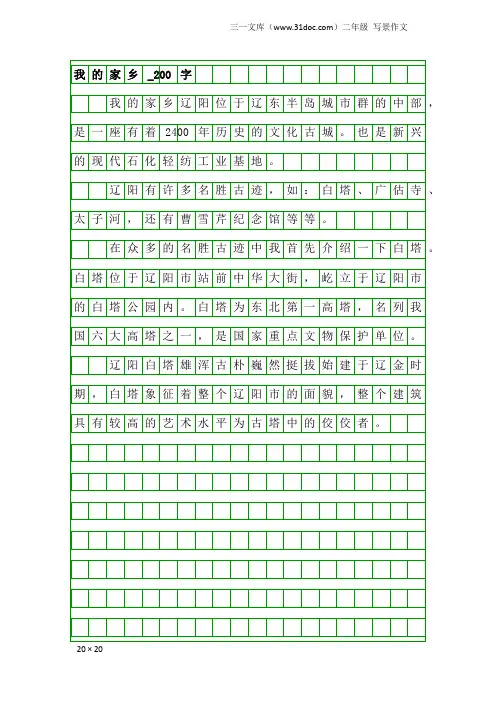 三一文库（www.31doc.com）二年级 写景作文

我的家乡_200字

我的家乡辽阳位于辽东半岛城市群的中部，是一座有着2400年历史的文化古城。也是新兴的现代石化轻纺工业基地。

辽阳有许多名胜古迹，如：白塔、广佑寺、太子河，还有曹雪芹纪念馆等等。

在众多的名胜古迹中我首先介绍一下白塔。白塔位于辽阳市站前中华大街，屹立于辽阳市的白塔公园内。白塔为东北第一高塔，名列我国六大高塔之一，是国家重点文物保护单位。

辽阳白塔雄浑古朴巍然挺拔始建于辽金时期，白塔象征着整个辽阳市的面貌，整个建筑具有较高的艺术水平为古塔中的佼佼者。

20×20